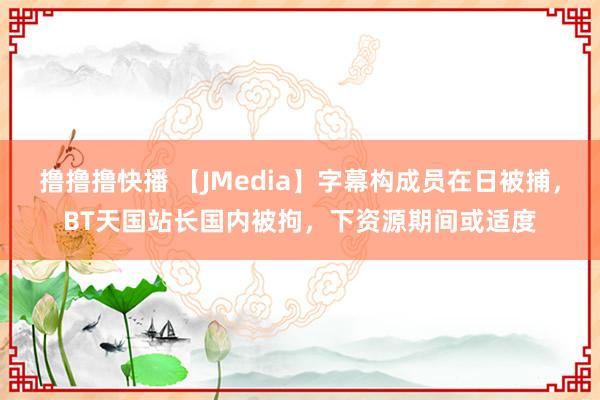 撸撸撸快播 【JMedia】字幕构成员在日被捕，BT天国站长国内被拘，下资源期间或适度